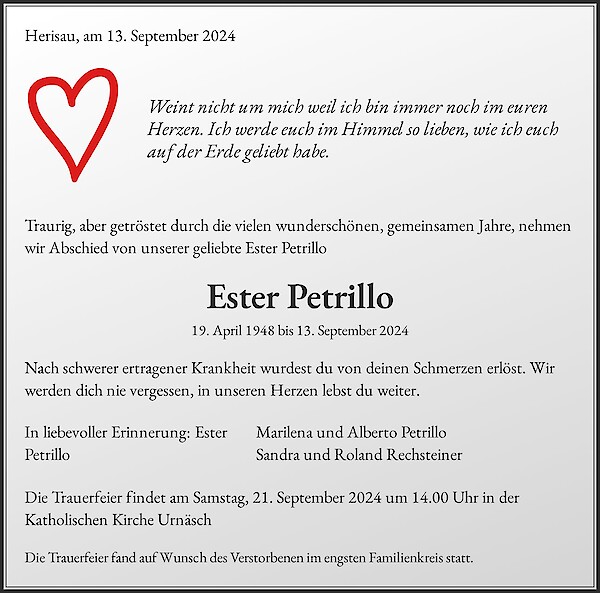 Herisau, am 13. September 2024

Weint nicht um mich weil ich bin immer noch im euren Herzen. Ich werde euch im Himmel so lieben, wie ich euch auf der Erde geliebt habe.

Traurig, aber getröstet durch die vielen wunderschönen, gemeinsamen Jahre, nehmen wir Abschied von unserer geliebte Ester Petrillo

Ester Petrillo

19. April 1948 bis 13. September 2024

Nach schwerer ertragener Krankheit wurdest du von deinen Schmerzen erlöst. Wir werden dich nie vergessen, in unseren Herzen lebst du weiter.

In liebevoller Erinnerung: Ester Petrillo

Marilena und Alberto Petrillo
Sandra und Roland Rechsteiner

Die Trauerfeier findet am Samstag, 21. September 2024 um 14.00 Uhr in der Katholischen Kirche Urnäsch

Die Trauerfeier fand auf Wunsch des Verstorbenen im engsten Familienkreis statt.